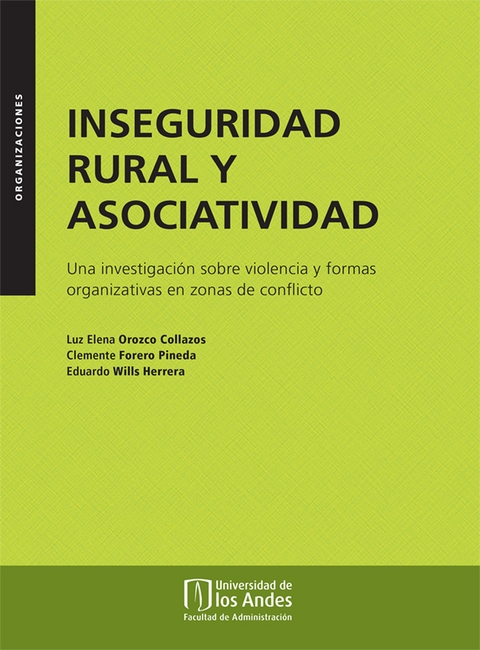 ORGANIZACIONES

INSEGURIDAD RURAL Y ASOCIATIVIDAD

Una investigación sobre violencia y formas organizativas en zonas de conflicto

Luz Elena Orozco Collazos
Clemente Forero Pineda
Eduardo Wills Herrera

Universidad de los Andes
Facultad de Administración